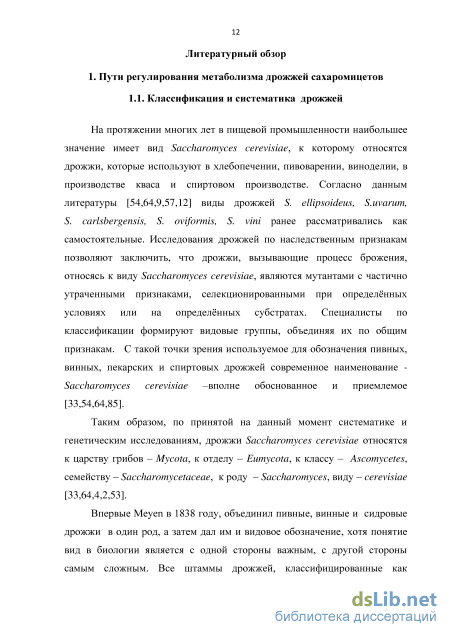 12

Литературный обзор

1. Пути регулирования метаболизма дрожжей сахаромицетов

1.1. Классификация и систематика дрожжей

На протяжении многих лет в пищевой промышленности наибольшее значение имеет вид Saccharomyces cerevisiae, к которому относятся дрожжи, которые используют в хлебопечении, пивоварении, виноделии, в производстве кваса и спиртовом производстве. Согласно данным литературы [54,64,9,57,12] виды дрожжей S. ellipsoideus, S.uvarum, S. carlsbergensis, S. oviformis, S. vini ранее рассматривались как самостоятельные. Исследования дрожжей по наследственным признакам позволяют заключить, что дрожжи, вызывающие процесс брожения, относясь к виду Saccharomyces cerevisiae, являются мутантами с частично утраченными признаками, селекционированными при определённых условиях или на определённых субстратах. Специалисты по классификации формируют видовые группы, объединяя их по общим признакам. С такой точки зрения используемое для обозначения пивных, винных, пекарских и спиртовых дрожжей современное наименование - Saccharomyces cerevisiae –вполне обоснованное и приемлемое [33,54,64,85].

Таким образом, по принятой на данный момент систематике и генетическим исследованиям, дрожжи Saccharomyces cerevisiae относятся к царству грибов – Mycota, к отделу – Eumycota, к классу – Ascomycetes, семейству – Saccharomycetaceae, к роду – Saccharomyces, виду – cerevisiae [33,64,4,2,53].

Впервые Meyen в 1838 году, объединил пивные, винные и сидровые дрожжи в один род, а затем дал им и видовое обозначение, хотя понятие вид в биологии является с одной стороны важным, с другой стороны самым сложным. Все штаммы дрожжей, классифицированные как

dsLib.net
библиотека диссертаций